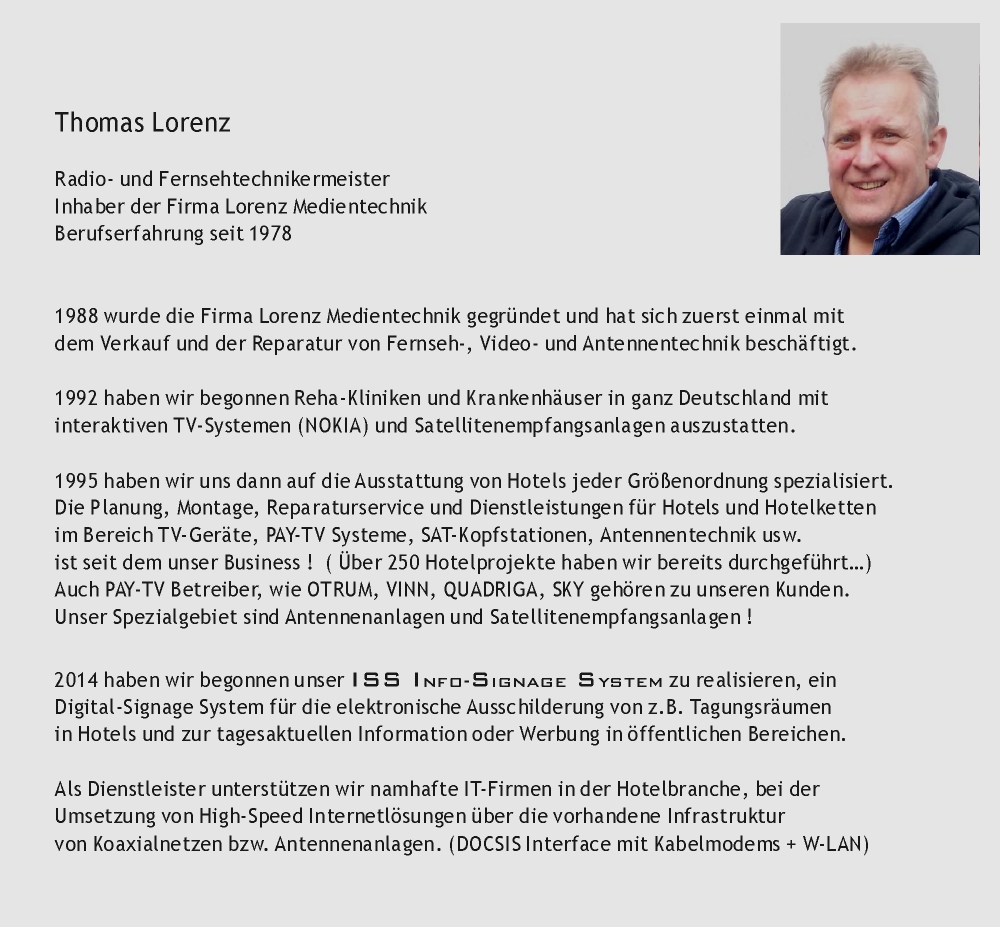 Thomas Lorenz

Radio- und Fernsehtechnikermeister
Inhaber der Firma Lorenz Medientechnik
Berufserfahrung seit 1978

1988 wurde die Firma Lorenz Medientechnik gegründet und hat sich zuerst einmal mit dem Verkauf und der Reparatur von Fernseh-, Video- und Antennentechnik beschäftigt.

1992 haben wir begonnen Reha-Kliniken und Krankenhäuser in ganz Deutschland mit interaktiven TV-Systemen (NOKIA) und Satellitenempfangsanlagen auszustatten.

1995 haben wir uns dann auf die Ausstattung von Hotels jeder Größenordnung spezialisiert.
Die Planung, Montage, Reparaturservice und Dienstleistungen für Hotels und Hotelketten im Bereich TV-Geräte, PAY-TV Systeme, SAT-Kopfstationen, Antennentechnik usw.
ist seit dem unser Business ! ( Über 250 Hotelprojekte haben wir bereits durchgeführt...)
Auch PAY-TV Betreiber, wie OTRUM, VINN, QUADRIGA, SKY gehören zu unseren Kunden.
Unser Spezialgebiet sind Antennenanlagen und Satellitenempfangsanlagen !

2014 haben wir begonnen unser ISS Info-Signage System zu realisieren, ein Digital-Signage System für die elektronische Ausschilderung von z.B. Tagungsräumen in Hotels und zur tagesaktuellen Information oder Werbung in öffentlichen Bereichen.

Als Dienstleister unterstützen wir namhafte IT-Firmen in der Hotelbranche, bei der Umsetzung von High-Speed Internetlösungen über die vorhandene Infrastruktur von Koaxialnetzen bzw. Antennenanlagen. (DOCSIS Interface mit Kabelmodems + W-LAN)